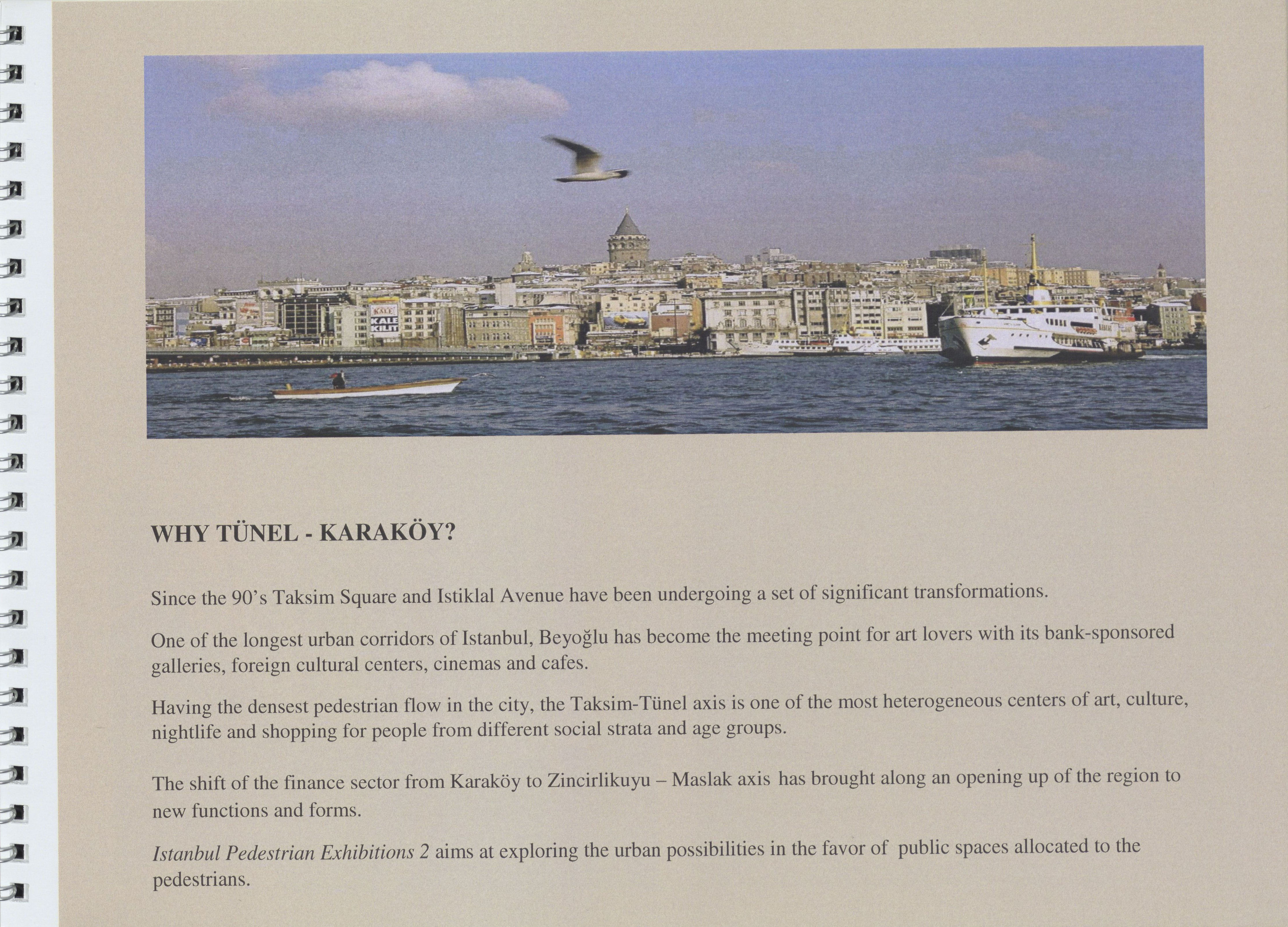 WHY TÜNEL - KARAKÖY?

Since the 90's Taksim Square and Istiklal Avenue have been undergoing a set of significant transformations.

One of the longest urban corridors of Istanbul, Beyoğlu has become the meeting point for art lovers with its bank-sponsored galleries, foreign cultural centers, cinemas and cafes.

Having the densest pedestrian flow in the city, the Taksim-Tünel axis is one of the most heterogeneous centers of art, culture, nightlife and shopping for people from different social strata and age groups.

The shift of the finance sector from Karaköy to Zincirlikuyu – Maslak axis has brought along an opening up of the region to new functions and forms.

Istanbul Pedestrian Exhibitions 2 aims at exploring the urban possibilities in the favor of public spaces allocated to the pedestrians.